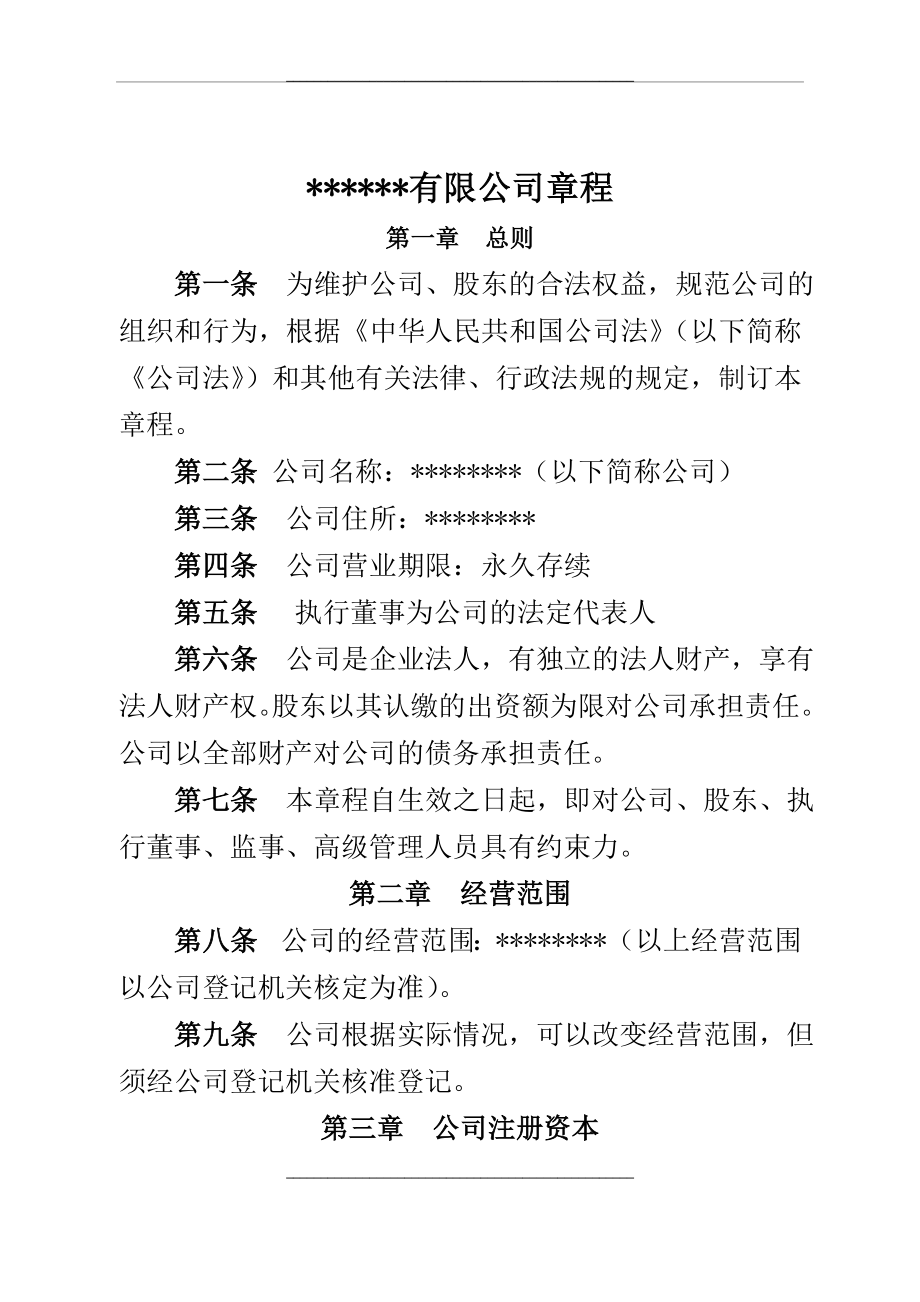 ******有限公司章程

第一章　总则

第一条　为维护公司、股东的合法权益，规范公司的组织和行为，根据《中华人民共和国公司法》（以下简称《公司法》）和其他有关法律、行政法规的规定，制订本章程。

第二条 公司名称：********（以下简称公司）

第三条　公司住所：********

第四条　公司营业期限：永久存续

第五条　执行董事为公司的法定代表人

第六条　公司是企业法人，有独立的法人财产，享有法人财产权。股东以其认缴的出资额为限对公司承担责任。公司以全部财产对公司的债务承担责任。

第七条　本章程自生效之日起，即对公司、股东、执行董事、监事、高级管理人员具有约束力。

第二章　经营范围

第八条　公司的经营范围：********（以上经营范围以公司登记机关核定为准）。

第九条　公司根据实际情况，可以改变经营范围，但须经公司登记机关核准登记。

第三章　公司注册资本